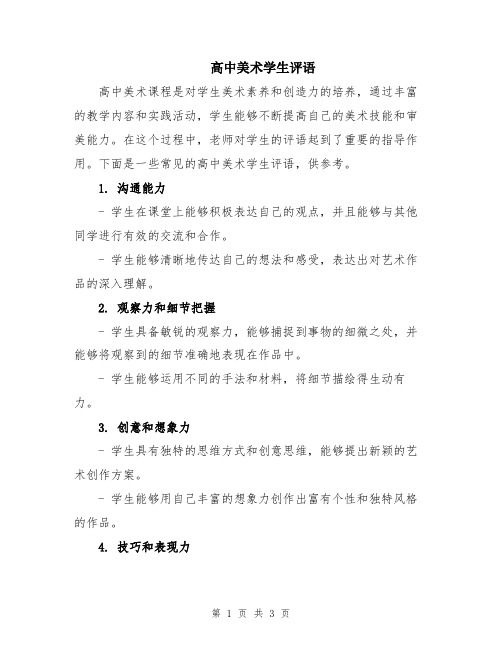 高中美术学生评语

高中美术课程是对学生美术素养和创造力的培养，通过丰富的教学内容和实践活动，学生能够不断提高自己的美术技能和审美能力。在这个过程中，老师对学生的评语起到了重要的指导作用。下面是一些常见的高中美术学生评语，供参考。

1. 沟通能力

- 学生在课堂上能够积极表达自己的观点，并且能够与其他同学进行有效的交流和合作。

- 学生能够清晰地传达自己的想法和感受，表达出对艺术作品的深入理解。

2. 观察力和细节把握

- 学生具备敏锐的观察力，能够捕捉到事物的细微之处，并能够将观察到的细节准确地表现在作品中。

- 学生能够运用不同的手法和材料，将细节描绘得生动有力。

3. 创意和想象力

- 学生具有独特的思维方式和创意思维，能够提出新颖的艺术创作方案。

- 学生能够用自己丰富的想象力创作出富有个性和独特风格的作品。

4. 技巧和表现力

第 1 页 共 3 页